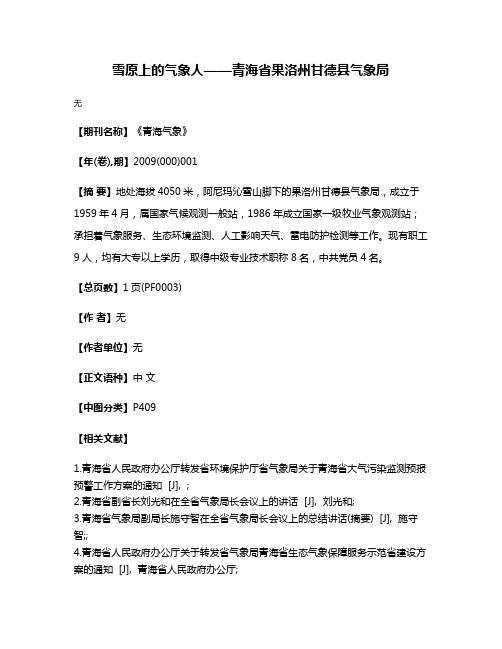 雪原上的气象人——青海省果洛州甘德县气象局

无

【期刊名称】《青海气象》

【年(卷),期】2009(000)001

【摘 要】地处海拔 4050 米，阿尼玛沁雪山脚下的果洛州甘德县气象局，成立于 1959 年 4 月，属国家气候观测一般站，1986 年成立国家一级牧业气象观测站；承担着气象服务、生态环境监测、人工影响天气、雷电防护检测等工作。现有职工 9 人，均有大专以上学历，取得中级专业技术职称 8 名，中共党员 4 名。

【总页数】1 页(PF0003)

【作 者】无

【作者单位】无

【正文语种】中 文

【中图分类】P409

【相关文献】

1.青海省人民政府办公厅转发省环境保护厅省气象局关于青海省大气污染监测预报预警工作方案的通知 [J], ;
2.青海省副省长刘光和在全省气象局长会议上的讲话 [J], 刘光和;
3.青海省气象局副局长施守智在全省气象局长会议上的总结讲话(摘要) [J], 施守智;;
4.青海省人民政府办公厅关于转发省气象局青海省生态气象保障服务示范省建设方案的通知 [J], 青海省人民政府办公厅;